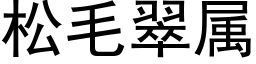 松毛翠属